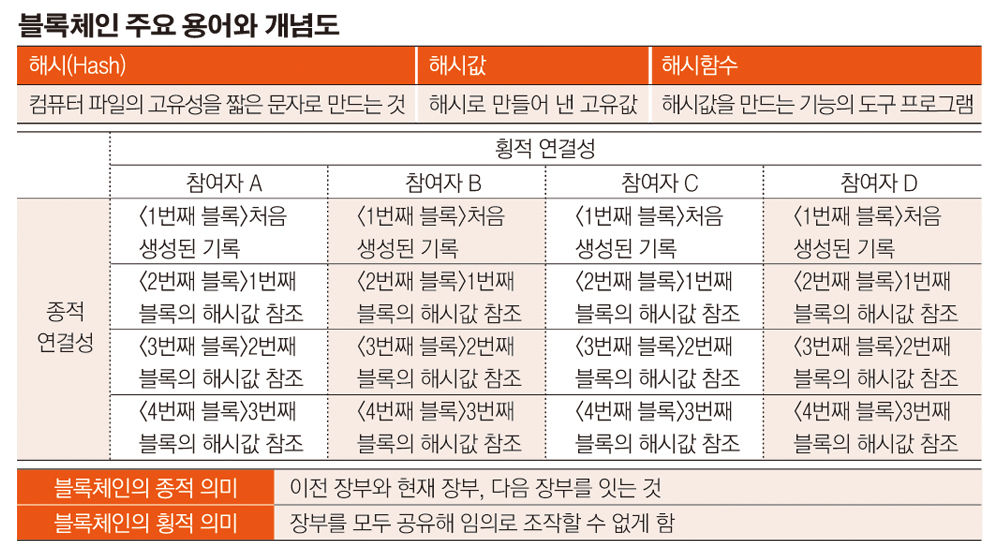 블록체인 주요 용어와 개념도

| 해시(Hash) | 해시값 | 해시함수 |
|---|---|---|
| 컴퓨터 파일의 고유성을 짧은 문자로 만드는 것 | 해시로 만들어 낸 고유값 | 해시값을 만드는 기능의 도구 프로그램 |

|  | 횡적 연결성 | | | |
|---|---|---|---|---|
|  | 참여자 A | 참여자 B | 참여자 C | 참여자 D |
| 종적 연결성 | 〈1번째 블록〉처음 생성된 기록 | 〈1번째 블록〉처음 생성된 기록 | 〈1번째 블록〉처음 생성된 기록 | 〈1번째 블록〉처음 생성된 기록 |
|  | 〈2번째 블록〉1번째 블록의 해시값 참조 | 〈2번째 블록〉1번째 블록의 해시값 참조 | 〈2번째 블록〉1번째 블록의 해시값 참조 | 〈2번째 블록〉1번째 블록의 해시값 참조 |
|  | 〈3번째 블록〉2번째 블록의 해시값 참조 | 〈3번째 블록〉2번째 블록의 해시값 참조 | 〈3번째 블록〉2번째 블록의 해시값 참조 | 〈3번째 블록〉2번째 블록의 해시값 참조 |
|  | 〈4번째 블록〉3번째 블록의 해시값 참조 | 〈4번째 블록〉3번째 블록의 해시값 참조 | 〈4번째 블록〉3번째 블록의 해시값 참조 | 〈4번째 블록〉3번째 블록의 해시값 참조 |

| 블록체인의 종적 의미 | 이전 장부와 현재 장부, 다음 장부를 잇는 것 |
|---|---|
| 블록체인의 횡적 의미 | 장부를 모두 공유해 임의로 조작할 수 없게 함 |